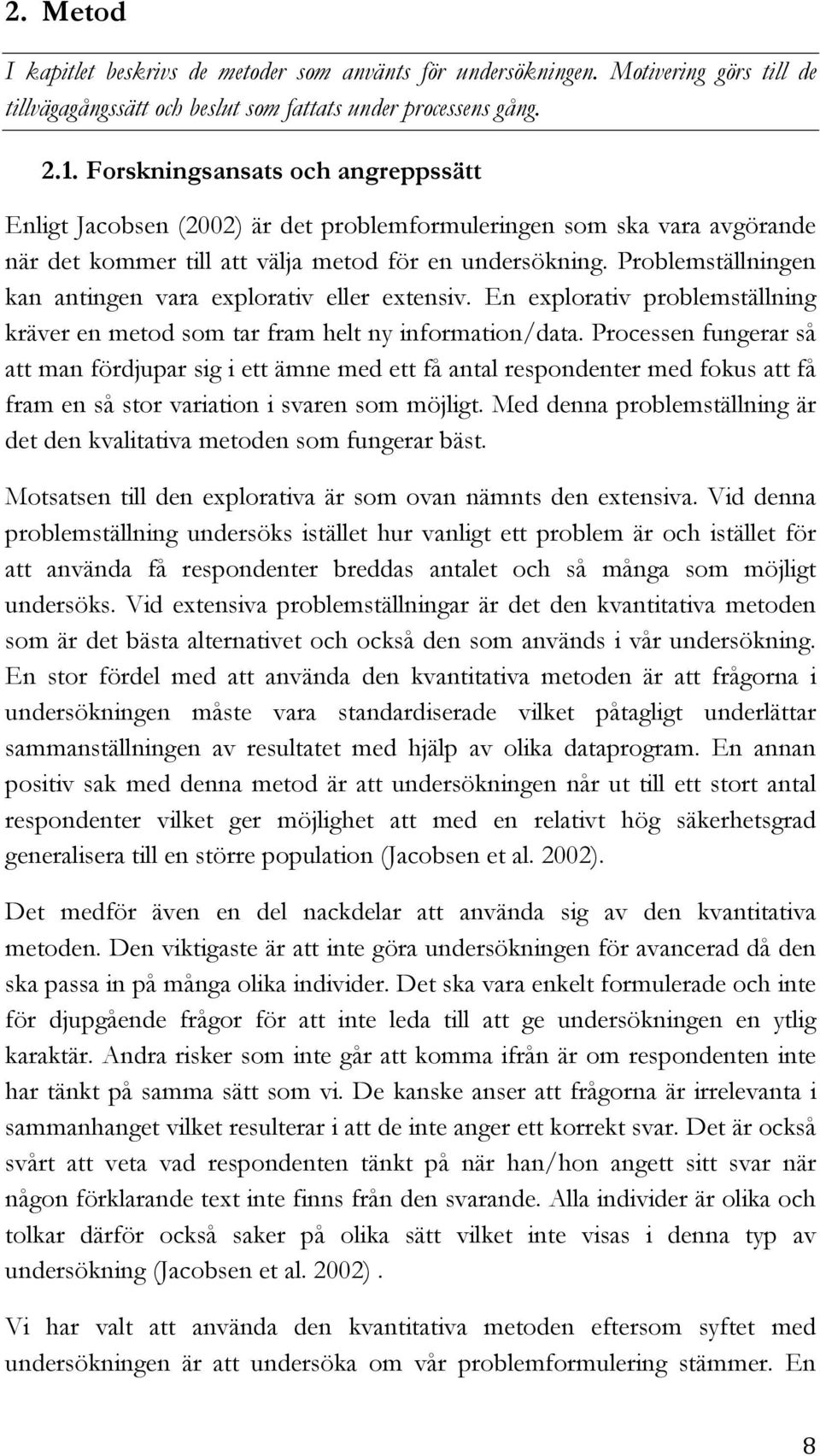 2. Metod

I kapitlet beskrivs de metoder som använts för undersökningen. Motivering görs till de tillvägagångssätt och beslut som fattats under processens gång.

2.1. Forskningsansats och angreppssätt

Enligt Jacobsen (2002) är det problemformuleringen som ska vara avgörande när det kommer till att välja metod för en undersökning. Problemställningen kan antingen vara explorativ eller extensiv. En explorativ problemställning kräver en metod som tar fram helt ny information/data. Processen fungerar så att man fördjupar sig i ett ämne med ett få antal respondenter med fokus att få fram en så stor variation i svaren som möjligt. Med denna problemställning är det den kvalitativa metoden som fungerar bäst.

Motsatsen till den explorativa är som ovan nämnts den extensiva. Vid denna problemställning undersöks istället hur vanligt ett problem är och istället för att använda få respondenter breddas antalet och så många som möjligt undersöks. Vid extensiva problemställningar är det den kvantitativa metoden som är det bästa alternativet och också den som används i vår undersökning. En stor fördel med att använda den kvantitativa metoden är att frågorna i undersökningen måste vara standardiserade vilket påtagligt underlättar sammanställningen av resultatet med hjälp av olika dataprogram. En annan positiv sak med denna metod är att undersökningen når ut till ett stort antal respondenter vilket ger möjlighet att med en relativt hög säkerhetsgrad generalisera till en större population (Jacobsen et al. 2002).

Det medför även en del nackdelar att använda sig av den kvantitativa metoden. Den viktigaste är att inte göra undersökningen för avancerad då den ska passa in på många olika individer. Det ska vara enkelt formulerade och inte för djupgående frågor för att inte leda till att ge undersökningen en ytlig karaktär. Andra risker som inte går att komma ifrån är om respondenten inte har tänkt på samma sätt som vi. De kanske anser att frågorna är irrelevanta i sammanhanget vilket resulterar i att de inte anger ett korrekt svar. Det är också svårt att veta vad respondenten tänkt på när han/hon angett sitt svar när någon förklarande text inte finns från den svarande. Alla individer är olika och tolkar därför också saker på olika sätt vilket inte visas i denna typ av undersökning (Jacobsen et al. 2002) .

Vi har valt att använda den kvantitativa metoden eftersom syftet med undersökningen är att undersöka om vår problemformulering stämmer. En

8